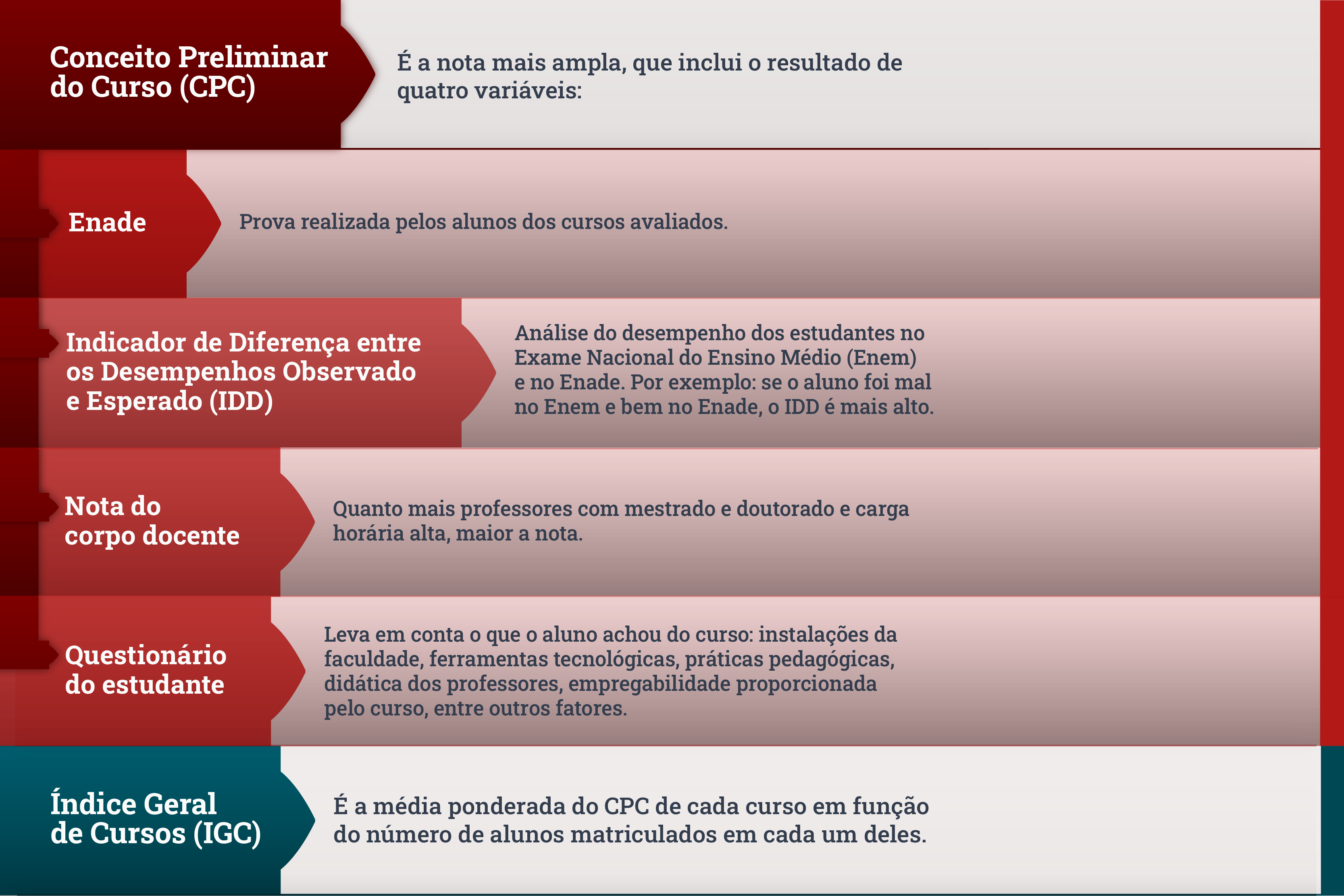 Conceito Preliminar do Curso (CPC)

É a nota mais ampla, que inclui o resultado de quatro variáveis:

Enade

Prova realizada pelos alunos dos cursos avaliados.

Indicador de Diferença entre os Desempenhos Observado e Esperado (IDD)

Análise do desempenho dos estudantes no Exame Nacional do Ensino Médio (Enem) e no Enade. Por exemplo: se o aluno foi mal no Enem e bem no Enade, o IDD é mais alto.

Nota do corpo docente

Quanto mais professores com mestrado e doutorado e carga horária alta, maior a nota.

Questionário do estudante

Leva em conta o que o aluno achou do curso: instalações da faculdade, ferramentas tecnológicas, práticas pedagógicas, didática dos professores, empregabilidade proporcionada pelo curso, entre outros fatores.

Índice Geral de Cursos (IGC)

É a média ponderada do CPC de cada curso em função do número de alunos matriculados em cada um deles.